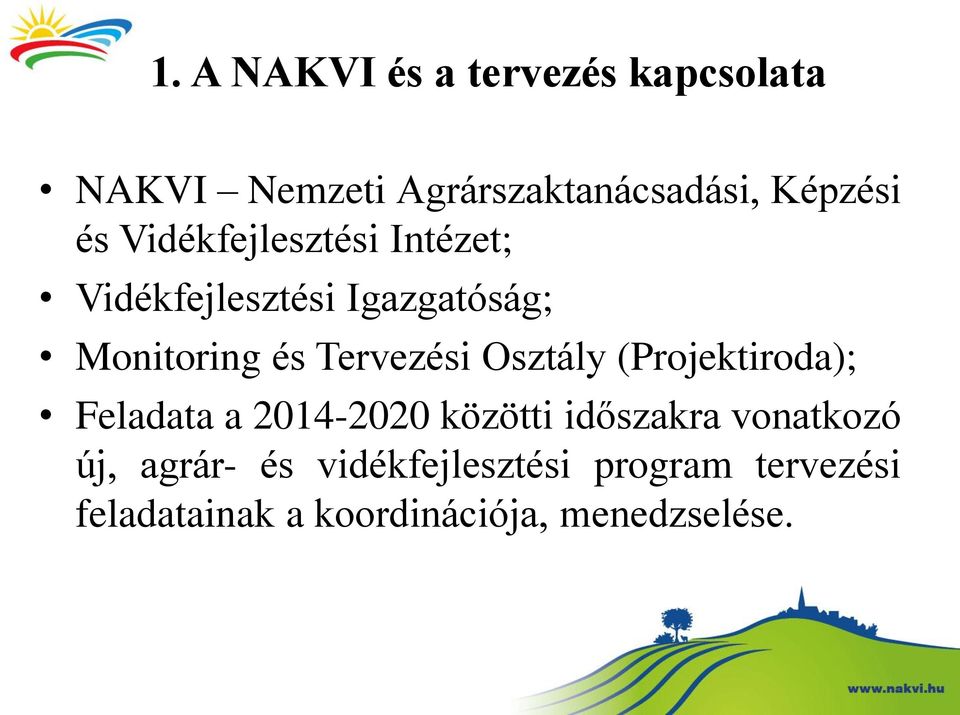 1. A NAKVI és a tervezés kapcsolata

• NAKVI – Nemzeti Agrárszaktanácsadási, Képzési és Vidékfejlesztési Intézet;
• Vidékfejlesztési Igazgatóság;
• Monitoring és Tervezési Osztály (Projektiroda);
• Feladata a 2014-2020 közötti időszakra vonatkozó új, agrár- és vidékfejlesztési program tervezési feladatainak a koordinációja, menedzselése.

www.nakvi.hu